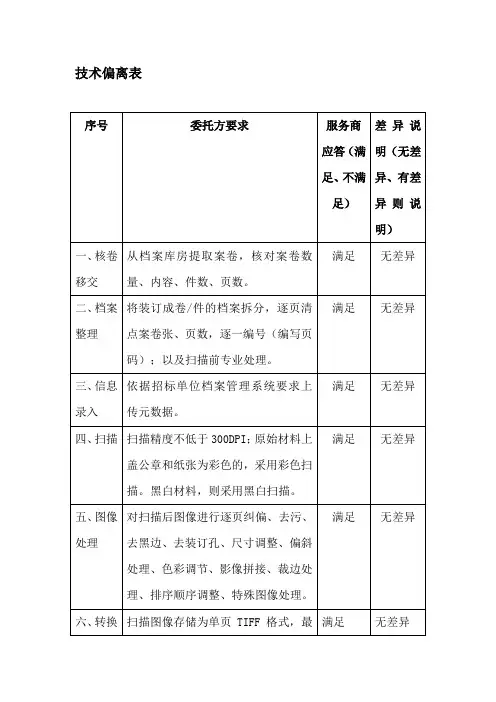 技术偏离表

| 序号 | 委托方要求 | 服务商应答（满足、不满足） | 差异说明（无差异、有差异则说明） |
|---|---|---|---|
| 一、核卷移交 | 从档案库房提取案卷，核对案卷数量、内容、件数、页数。 | 满足 | 无差异 |
| 二、档案整理 | 将装订成卷/件的档案拆分，逐页清点案卷张、页数，逐一编号（编写页码）；以及扫描前专业处理。 | 满足 | 无差异 |
| 三、信息录入 | 依据招标单位档案管理系统要求上传元数据。 | 满足 | 无差异 |
| 四、扫描 | 扫描精度不低于 300DPI；原始材料上盖公章和纸张为彩色的，采用彩色扫描。黑白材料，则采用黑白扫描。 | 满足 | 无差异 |
| 五、图像处理 | 对扫描后图像进行逐页纠偏、去污、去黑边、去装订孔、尺寸调整、偏斜处理、色彩调节、影像拼接、裁边处理、排序顺序调整、特殊图像处理。 | 满足 | 无差异 |
| 六、转换 | 扫描图像存储为单页 TIFF 格式，最 | 满足 | 无差异 |